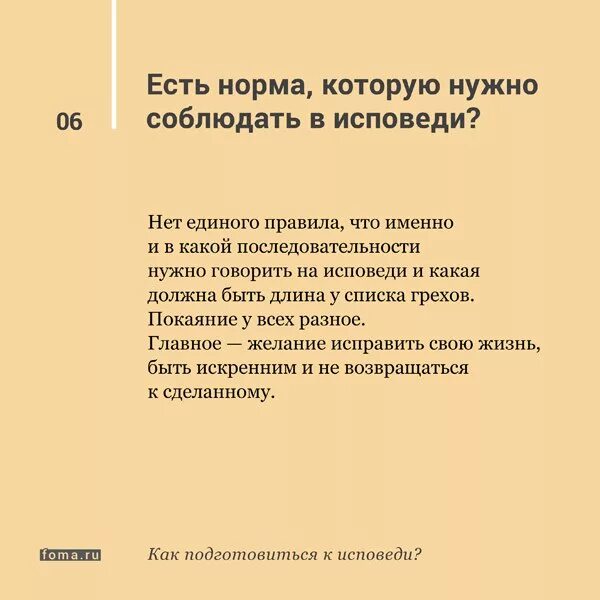 06

Есть норма, которую нужно соблюдать в исповеди?

Нет единого правила, что именно и в какой последовательности нужно говорить на исповеди и какая должна быть длина у списка грехов. Покаяние у всех разное. Главное — желание исправить свою жизнь, быть искренним и не возвращаться к сделанному.

foma.ru

Как подготовиться к исповеди?